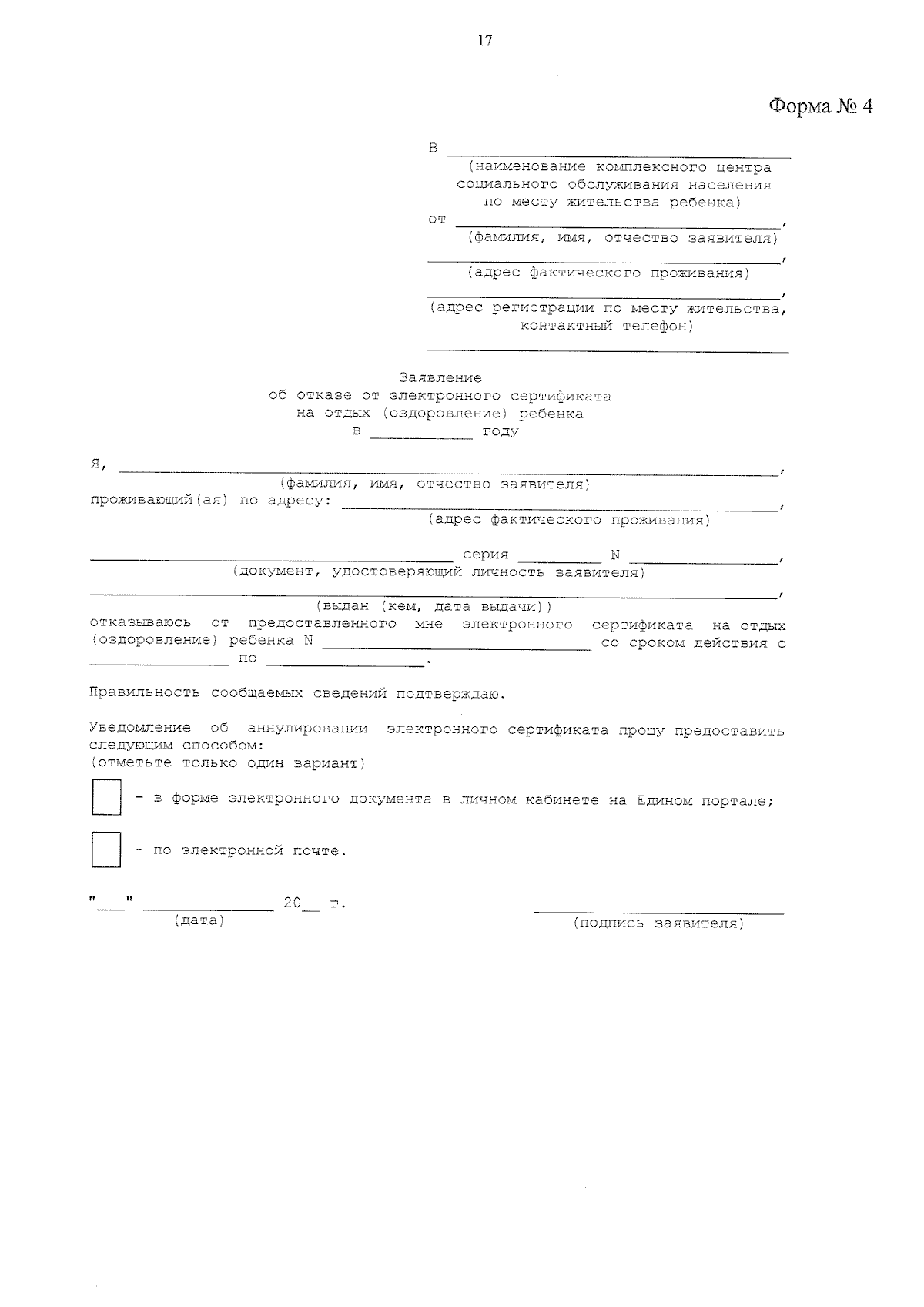 17

Форма № 4

В ____
(наименование комплексного центра социального обслуживания населения по месту жительства ребенка)
от ____,
(фамилия, имя, отчество заявителя)
____,
(адрес фактического проживания)
____,
(адрес регистрации по месту жительства, контактный телефон)
____

Заявление
об отказе от электронного сертификата
на отдых (оздоровление) ребенка
в ____ году

Я, ____,
(фамилия, имя, отчество заявителя)
проживающий(ая) по адресу: ____,
(адрес фактического проживания)

____ серия ____ N ____,
(документ, удостоверяющий личность заявителя)
____,
(выдан (кем, дата выдачи))
отказываюсь от предоставленного мне электронного сертификата на отдых (оздоровление) ребенка N ____ со сроком действия с ____ по ____.

Правильность сообщаемых сведений подтверждаю.

Уведомление об аннулировании электронного сертификата прошу предоставить следующим способом:
(отметьте только один вариант)

☐ - в форме электронного документа в личном кабинете на Едином портале;

☐ - по электронной почте.

"____" ____ 20____ г.
(дата)

____
(подпись заявителя)